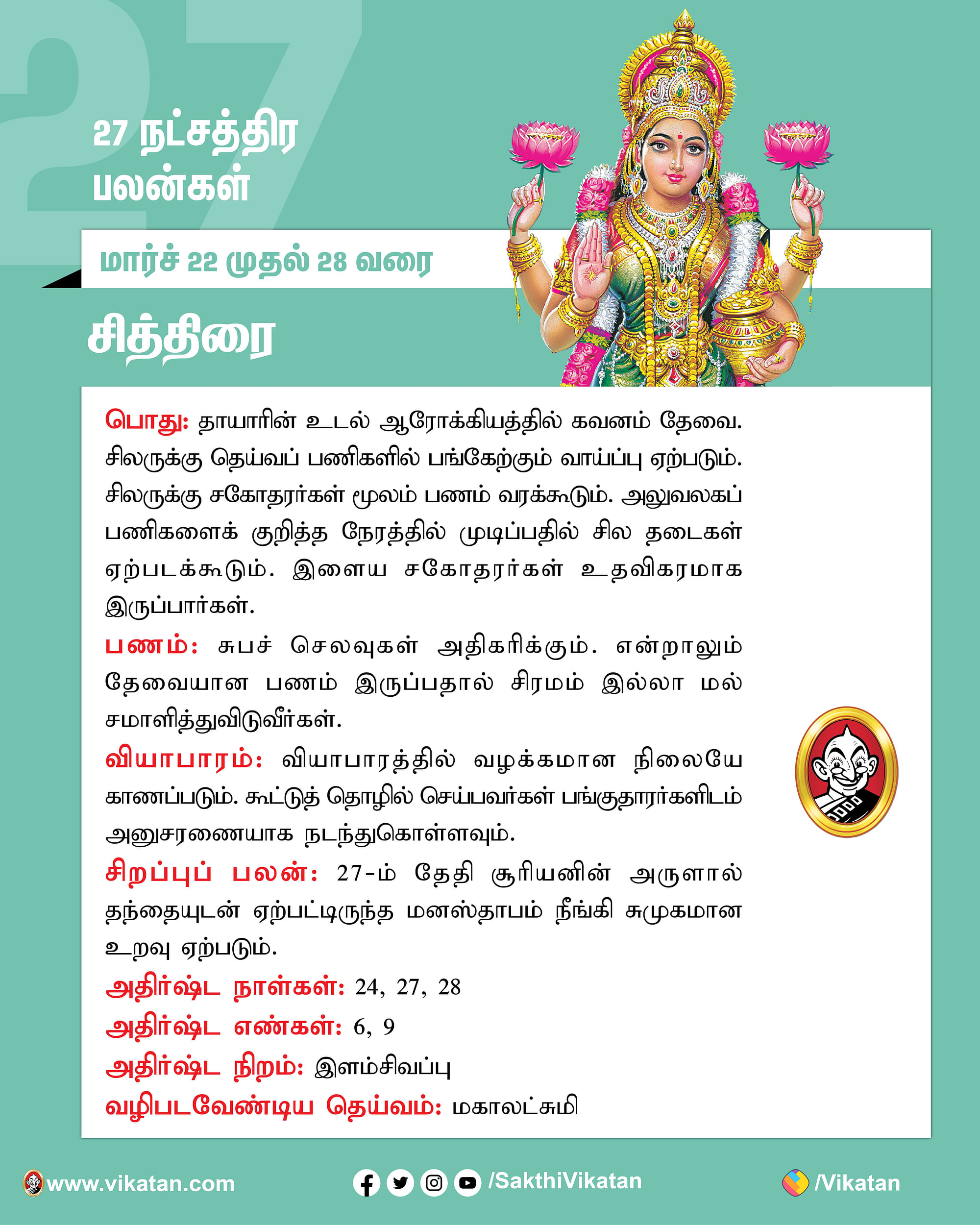 27

27 நட்சத்திர பலன்கள்

மார்ச் 22 முதல் 28 வரை

சித்திரை

பொது: தாயாரின் உடல் ஆரோக்கியத்தில் கவனம் தேவை. சிலருக்கு தெய்வப் பணிகளில் பங்கேற்கும் வாய்ப்பு ஏற்படும். சிலருக்கு சகோதரர்கள் மூலம் பணம் வரக்கூடும். அலுவலகப் பணிகளைக் குறித்த நேரத்தில் முடிப்பதில் சில தடைகள் ஏற்படக்கூடும். இளைய சகோதரர்கள் உதவிகரமாக இருப்பார்கள்.

பணம்: சுபச் செலவுகள் அதிகரிக்கும். என்றாலும் தேவையான பணம் இருப்பதால் சிரமம் இல்லா மல் சமாளித்துவிடுவீர்கள்.

வியாபாரம்: வியாபாரத்தில் வழக்கமான நிலையே காணப்படும். கூட்டுத் தொழில் செய்பவர்கள் பங்குதாரர்களிடம் அனுசரணையாக நடந்துகொள்ளவும்.

சிறப்புப் பலன்: 27-ம் தேதி சூரியனின் அருளால் தந்தையுடன் ஏற்பட்டிருந்த மனஸ்தாபம் நீங்கி சுமுகமான உறவு ஏற்படும்.

அதிர்ஷ்ட நாள்கள்: 24, 27, 28

அதிர்ஷ்ட எண்கள்: 6, 9

அதிர்ஷ்ட நிறம்: இளம்சிவப்பு

வழிபடவேண்டிய தெய்வம்: மகாலட்சுமி

www.vikatan.com /SakthiVikatan /Vikatan